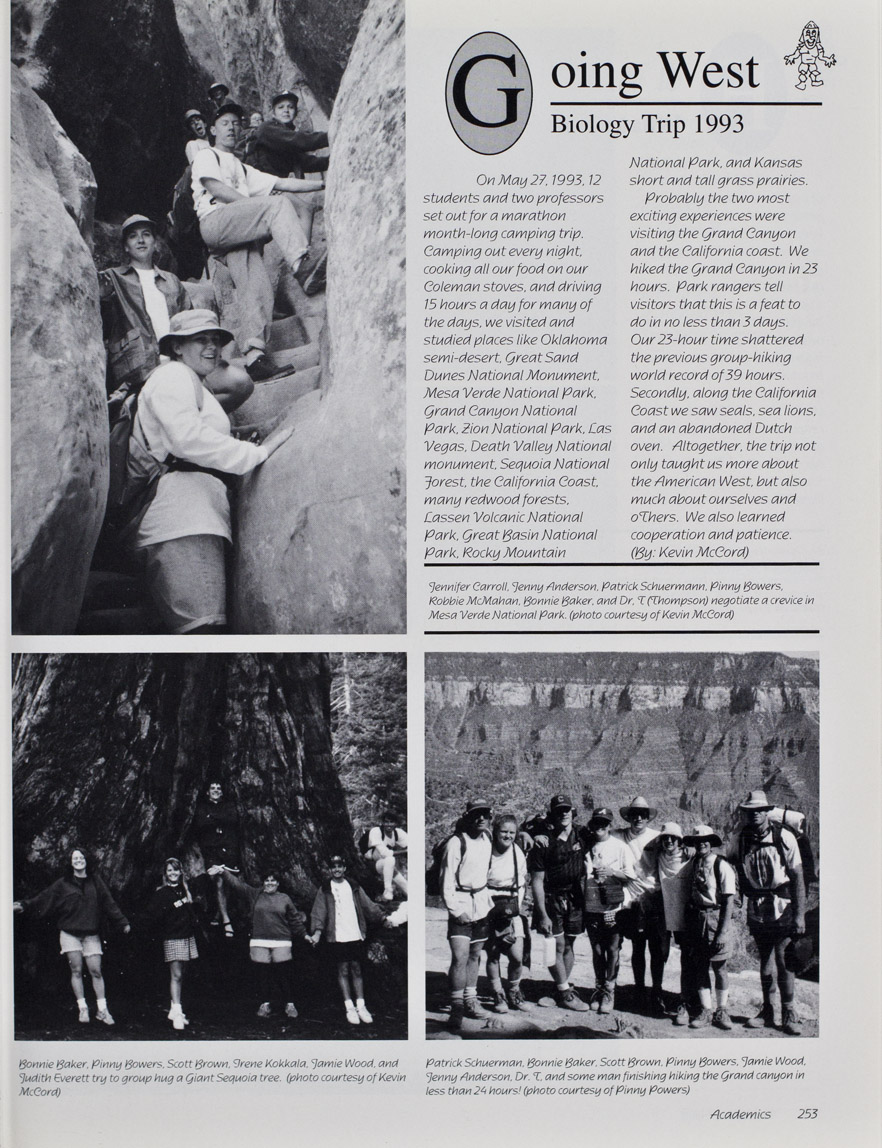 Going West

Biology Trip 1993

On May 27, 1993, 12 students and two professors set out for a marathon month-long camping trip. Camping out every night, cooking all our food on our Coleman stoves, and driving 15 hours a day for many of the days, we visited and studied places like Oklahoma semi-desert, Great Sand Dunes National Monument, Mesa Verde National Park, Grand Canyon National Park, Zion National Park, Las Vegas, Death Valley National monument, Sequoia National Forest, the California Coast, many redwood forests, Lassen Volcanic National Park, Great Basin National Park, Rocky Mountain National Park, and Kansas short and tall grass prairies.

Probably the two most exciting experiences were visiting the Grand Canyon and the California coast. We hiked the Grand Canyon in 23 hours. Park rangers tell visitors that this is a feat to do in no less than 3 days. Our 23-hour time shattered the previous group-hiking world record of 39 hours. Secondly, along the California Coast we saw seals, sea lions, and an abandoned Dutch oven. Altogether, the trip not only taught us more about the American West, but also much about ourselves and others. We also learned cooperation and patience. (By: Kevin McCord)

Jennifer Carroll, Jenny Anderson, Patrick Schuermann, Pinny Bowers, Robbie McMahan, Bonnie Baker, and Dr. T (Thompson) negotiate a crevice in Mesa Verde National Park. (photo courtesy of Kevin McCord)

Bonnie Baker, Pinny Bowers, Scott Brown, Irene Kokkala, Jamie Wood, and Judith Everett try to group hug a Giant Sequoia tree. (photo courtesy of Kevin McCord)

Patrick Schuerman, Bonnie Baker, Scott Brown, Pinny Bowers, Jamie Wood, Jenny Anderson, Dr. T, and some man finishing hiking the Grand canyon in less than 24 hours! (photo courtesy of Pinny Powers)

Academics 253